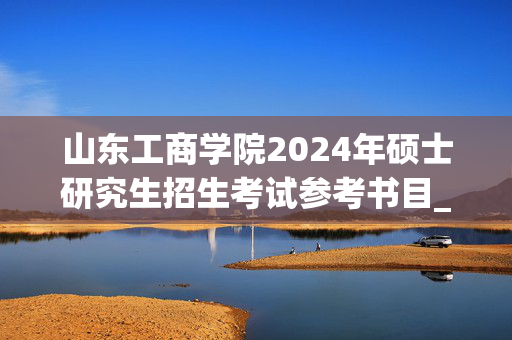 山东工商学院2024年硕士研究生招生考试参考书目_